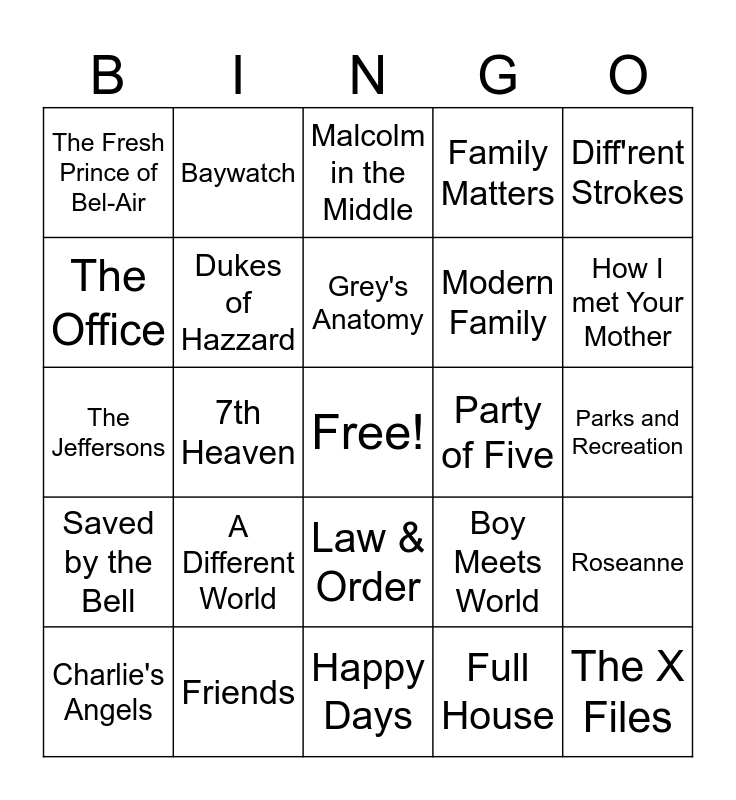 | B | I | N | G | O |
|---|---|---|---|---|
| The Fresh Prince of Bel-Air | Baywatch | Malcolm in the Middle | Family Matters | Diff'rent Strokes |
| The Office | Dukes of Hazzard | Grey's Anatomy | Modern Family | How I met Your Mother |
| The Jeffersons | 7th Heaven | Free! | Party of Five | Parks and Recreation |
| Saved by the Bell | A Different World | Law & Order | Boy Meets World | Roseanne |
| Charlie's Angels | Friends | Happy Days | Full House | The X Files |